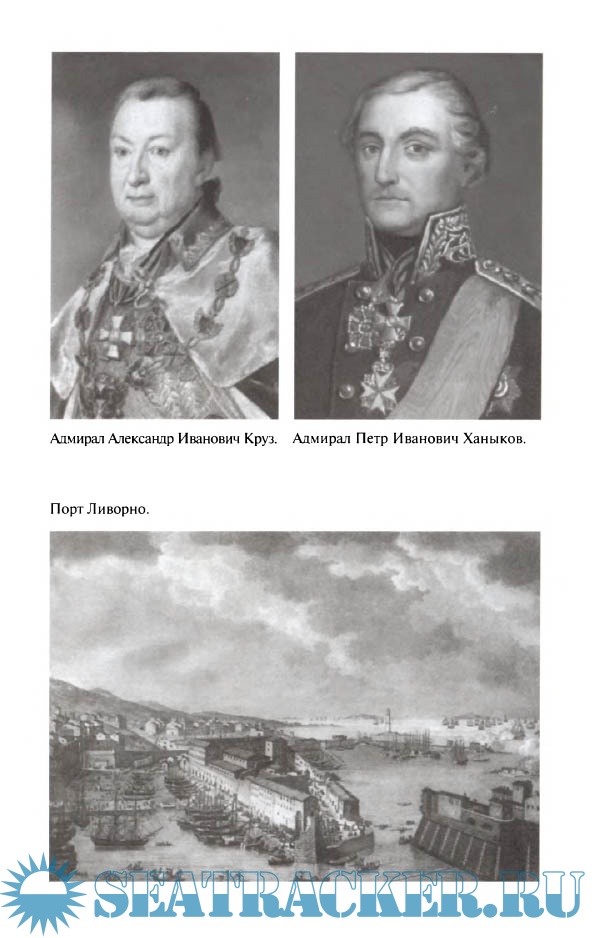 Адмирал Александр Иванович Круз.

Адмирал Петр Иванович Ханыков.

Порт Ливорно.

SEATRACKER.RU